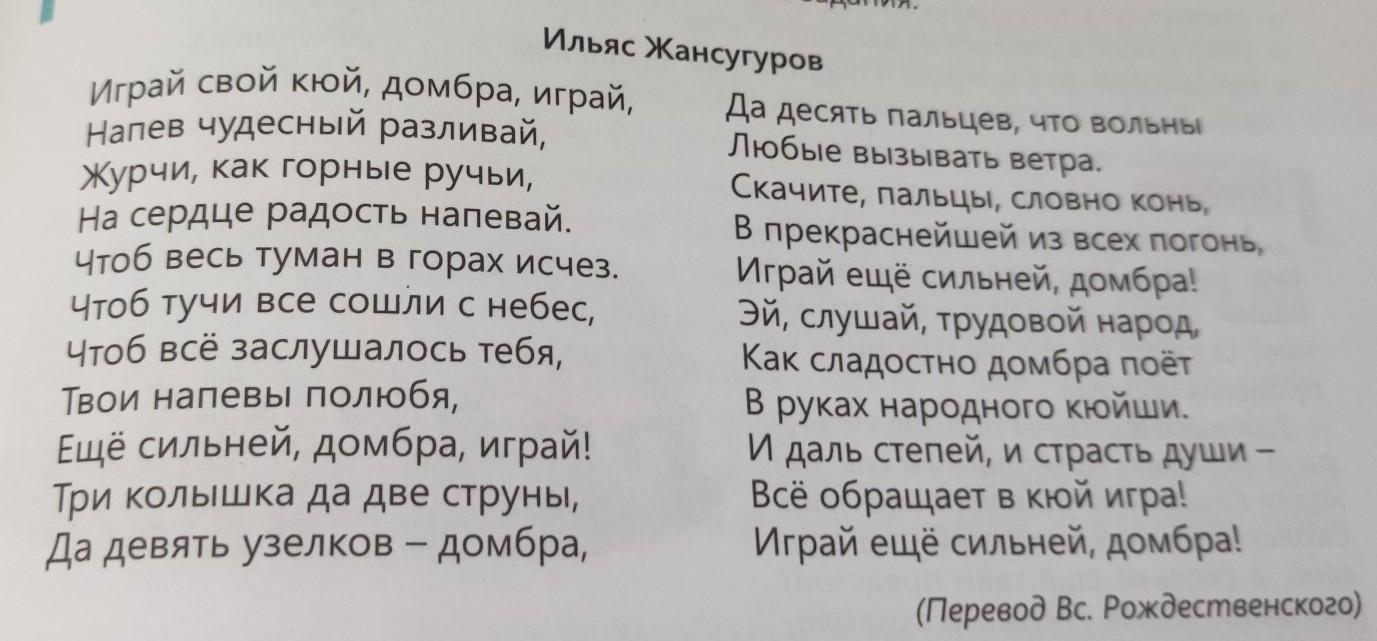 Ильяс Жансугуров

Играй свой кюй, домбра, играй,
Напев чудесный разливай,
Журчи, как горные ручьи,
На сердце радость напевай.
Чтоб весь туман в горах исчез.
Чтоб тучи все сошли с небес,
Чтоб всё заслушалось тебя,
Твои напевы полюбя,
Ещё сильней, домбра, играй!
Три колышка да две струны,
Да девять узелков – домбра,

Да десять пальцев, что вольны
Любые вызывать ветра.
Скачите, пальцы, словно конь,
В прекраснейшей из всех погонь,
Играй ещё сильней, домбра!
Эй, слушай, трудовой народ,
Как сладостно домбра поёт
В руках народного кюйши.
И даль степей, и страсть души –
Всё обращает в кюй игра!
Играй ещё сильней, домбра!

(Перевод Вс. Рождественского)